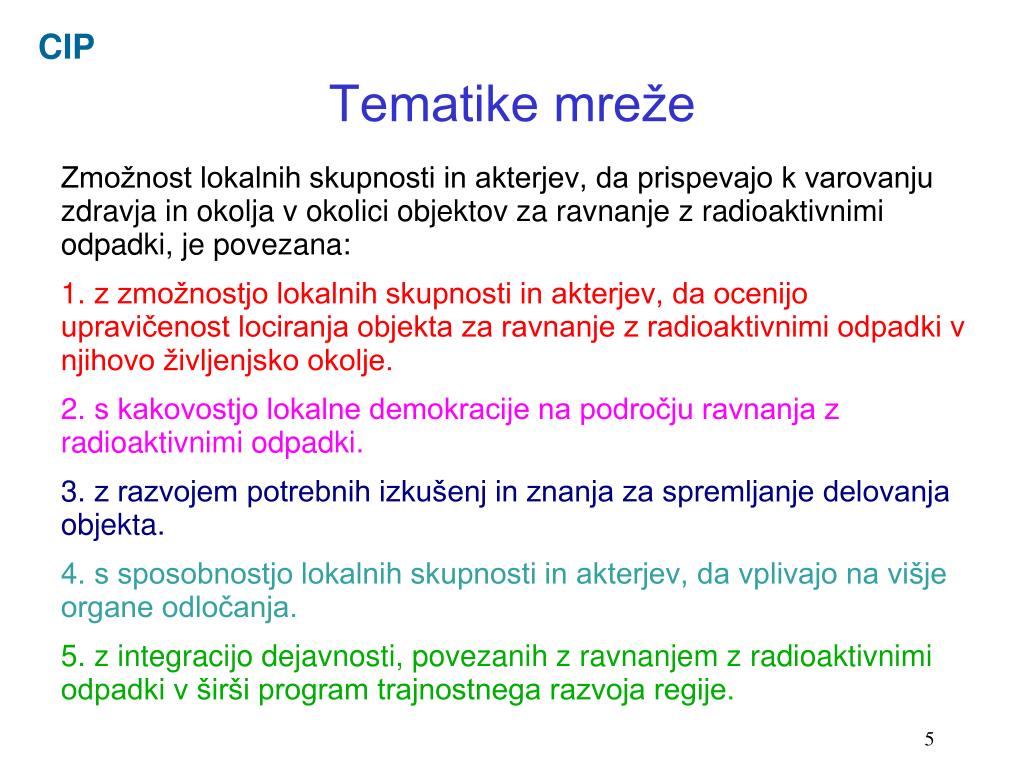 CIP

Tematike mreže

Zmožnost lokalnih skupnosti in akterjev, da prispevajo k varovanju zdravja in okolja v okolici objektov za ravnanje z radioaktivnimi odpadki, je povezana:

1. z zmožnostjo lokalnih skupnosti in akterjev, da ocenijo upravičenost lociranja objekta za ravnanje z radioaktivnimi odpadki v njihovo življenjsko okolje.

2. s kakovostjo lokalne demokracije na področju ravnanja z radioaktivnimi odpadki.

3. z razvojem potrebnih izkušenj in znanja za spremljanje delovanja objekta.

4. s sposobnostjo lokalnih skupnosti in akterjev, da vplivajo na višje organe odločanja.

5. z integracijo dejavnosti, povezanih z ravnanjem z radioaktivnimi odpadki v širši program trajnostnega razvoja regije.

5